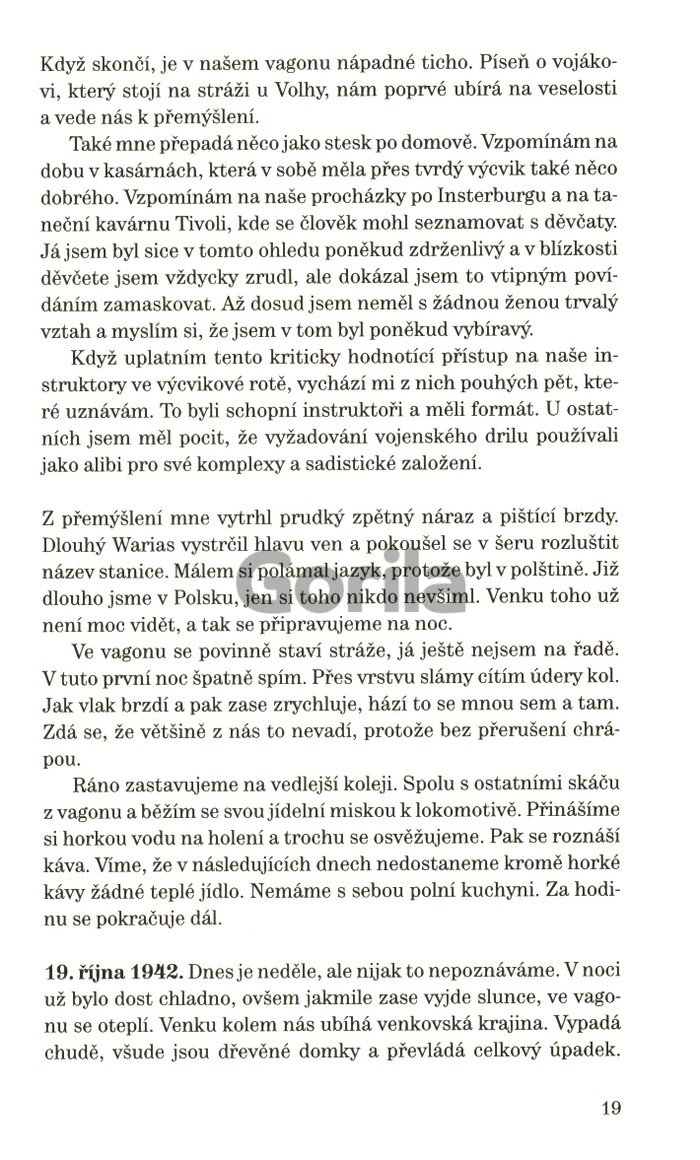 Když skončí, je v našem vagonu nápadné ticho. Píseň o vojákovi, který stojí na stráži u Volhy, nám poprvé ubírá na veselosti a vede nás k přemýšlení.

Také mne přepadá něco jako stesk po domově. Vzpomínám na dobu v kasárnách, která v sobě měla přes tvrdý výcvik také něco dobrého. Vzpomínám na naše procházky po Insterburgu a na taneční kavárnu Tivoli, kde se člověk mohl seznamovat s děvčaty. Já jsem byl sice v tomto ohledu poněkud zdrženlivý a v blízkosti děvčete jsem vždycky zrudl, ale dokázal jsem to vtipným povídáním zamaskovat. Až dosud jsem neměl s žádnou ženou trvalý vztah a myslím si, že jsem v tom byl poněkud vybíravý.

Když uplatním tento kriticky hodnotící přístup na naše instruktory ve výcvikové rotě, vychází mi z nich pouhých pět, které uznávám. To byli schopní instruktoři a měli formát. U ostatních jsem měl pocit, že vyžadování vojenského drilu používali jako alibi pro své komplexy a sadistické založení.

Z přemýšlení mne vytrhl prudký zpětný náraz a pištící brzdy. Dlouhý Warias vystrčil hlavu ven a pokoušel se v šeru rozluštit název stanice. Málem si polámal jazyk, protože byl v polštině. Již dlouho jsme v Polsku, jen si toho nikdo nevšiml. Venku toho už není moc vidět, a tak se připravujeme na noc.

Ve vagonu se povinně staví stráže, já ještě nejsem na řadě. V tuto první noc špatně spím. Přes vrstvu slámy cítím údery kol. Jak vlak brzdí a pak zase zrychluje, hází to se mnou sem a tam. Zdá se, že většině z nás to nevadí, protože bez přerušení chrápou.

Ráno zastavujeme na vedlejší koleji. Spolu s ostatními skáču z vagonu a běžím se svou jídelní miskou k lokomotivě. Přinášíme si horkou vodu na holení a trochu se osvěžujeme. Pak se roznáší káva. Víme, že v následujících dnech nedostaneme kromě horké kávy žádné teplé jídlo. Nemáme s sebou polní kuchyni. Za hodinu se pokračuje dál.

**19. října 1942.** Dnes je neděle, ale nijak to nepoznáváme. V noci už bylo dost chladno, ovšem jakmile zase vyjde slunce, ve vagonu se oteplí. Venku kolem nás ubíhá venkovská krajina. Vypadá chudě, všude jsou dřevěné domky a převládá celkový úpadek.

Gorila

19